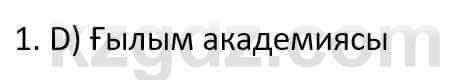 1. D) Ғылым академиясы

kzgdz.com